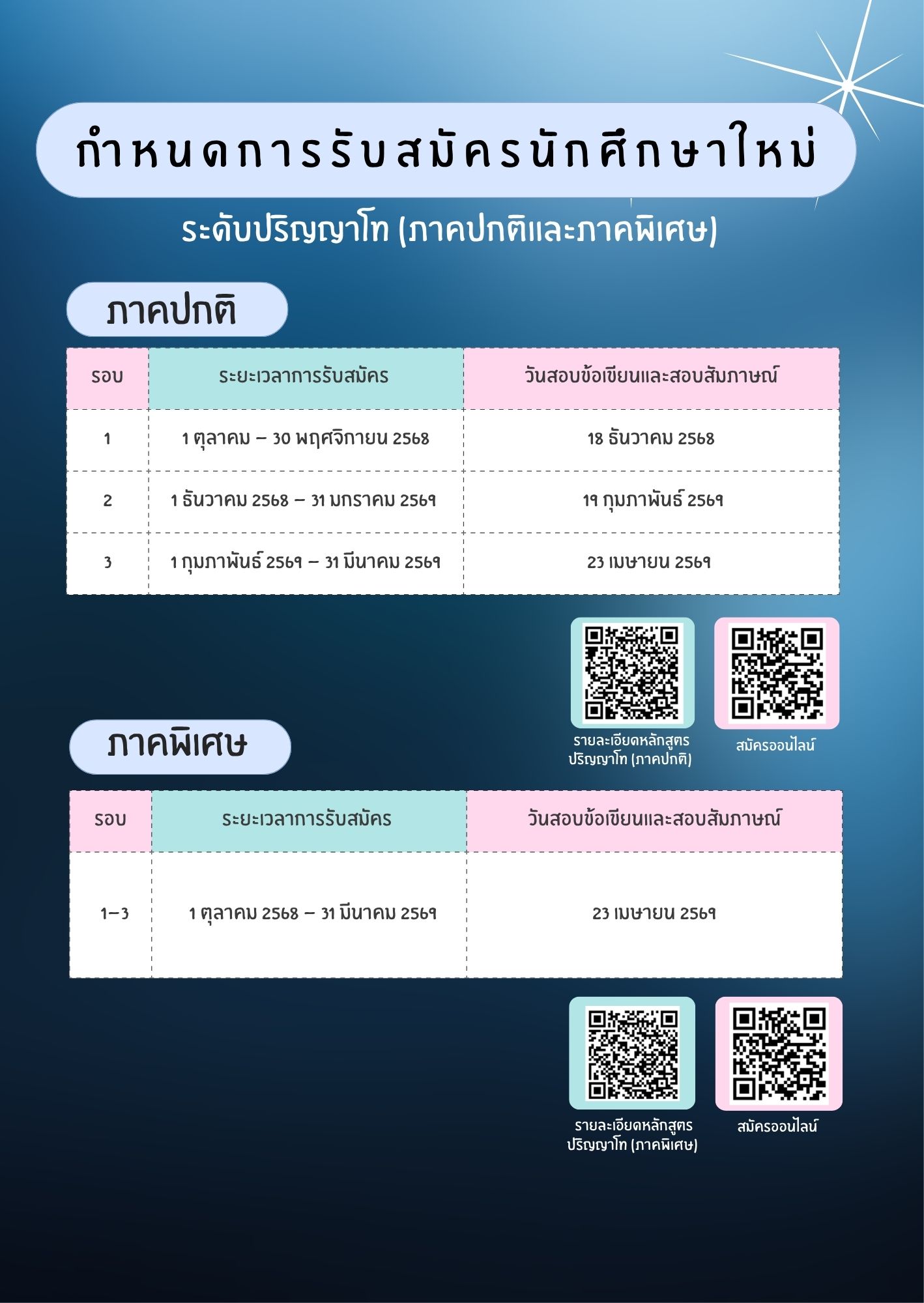 กำหนดการรับสมัครนักศึกษาใหม่

ระดับปริญญาโท (ภาคปกติและภาคพิเศษ)

ภาคปกติ

| รอบ | ระยะเวลาการรับสมัคร | วันสอบข้อเขียนและสอบสัมภาษณ์ |
|---|---|---|
| 1 | 1 ตุลาคม – 30 พฤศจิกายน 2568 | 18 ธันวาคม 2568 |
| 2 | 1 ธันวาคม 2568 – 31 มกราคม 2569 | 19 กุมภาพันธ์ 2569 |
| 3 | 1 กุมภาพันธ์ 2569 – 31 มีนาคม 2569 | 23 เมษายน 2569 |

รายละเอียดหลักสูตร
ปริญญาโท (ภาคปกติ)

สมัครออนไลน์

ภาคพิเศษ

| รอบ | ระยะเวลาการรับสมัคร | วันสอบข้อเขียนและสอบสัมภาษณ์ |
|---|---|---|
| 1–3 | 1 ตุลาคม 2568 – 31 มีนาคม 2569 | 23 เมษายน 2569 |

รายละเอียดหลักสูตร
ปริญญาโท (ภาคพิเศษ)

สมัครออนไลน์